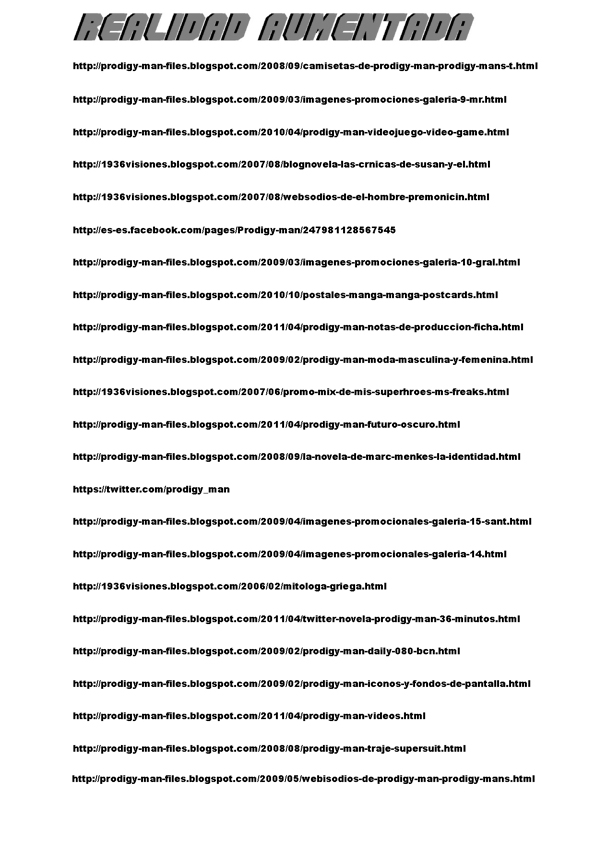 REALIDAD AUMENTADA

http://prodigy-man-files.blogspot.com/2008/09/camisetas-de-prodigy-man-prodigy-mans-t.html

http://prodigy-man-files.blogspot.com/2009/03/imagenes-promociones-galeria-9-mr.html

http://prodigy-man-files.blogspot.com/2010/04/prodigy-man-videojuego-video-game.html

http://1936visiones.blogspot.com/2007/08/blognovela-las-crnicas-de-susan-y-el.html

http://1936visiones.blogspot.com/2007/08/websodios-de-el-hombre-premonicin.html

http://es-es.facebook.com/pages/Prodigy-man/247981128567545

http://prodigy-man-files.blogspot.com/2009/03/imagenes-promociones-galeria-10-gral.html

http://prodigy-man-files.blogspot.com/2010/10/postales-manga-manga-postcards.html

http://prodigy-man-files.blogspot.com/2011/04/prodigy-man-notas-de-produccion-ficha.html

http://prodigy-man-files.blogspot.com/2009/02/prodigy-man-moda-masculina-y-femenina.html

http://1936visiones.blogspot.com/2007/06/promo-mix-de-mis-superhroes-ms-freaks.html

http://prodigy-man-files.blogspot.com/2011/04/prodigy-man-futuro-oscuro.html

http://prodigy-man-files.blogspot.com/2008/09/la-novela-de-marc-menkes-la-identidad.html

https://twitter.com/prodigy_man

http://prodigy-man-files.blogspot.com/2009/04/imagenes-promocionales-galeria-15-sant.html

http://prodigy-man-files.blogspot.com/2009/04/imagenes-promocionales-galeria-14.html

http://1936visiones.blogspot.com/2006/02/mitologa-griega.html

http://prodigy-man-files.blogspot.com/2011/04/twitter-novela-prodigy-man-36-minutos.html

http://prodigy-man-files.blogspot.com/2009/02/prodigy-man-daily-080-bcn.html

http://prodigy-man-files.blogspot.com/2009/02/prodigy-man-iconos-y-fondos-de-pantalla.html

http://prodigy-man-files.blogspot.com/2011/04/prodigy-man-videos.html

http://prodigy-man-files.blogspot.com/2008/08/prodigy-man-traje-supersuit.html

http://prodigy-man-files.blogspot.com/2009/05/webisodios-de-prodigy-man-prodigy-mans.html